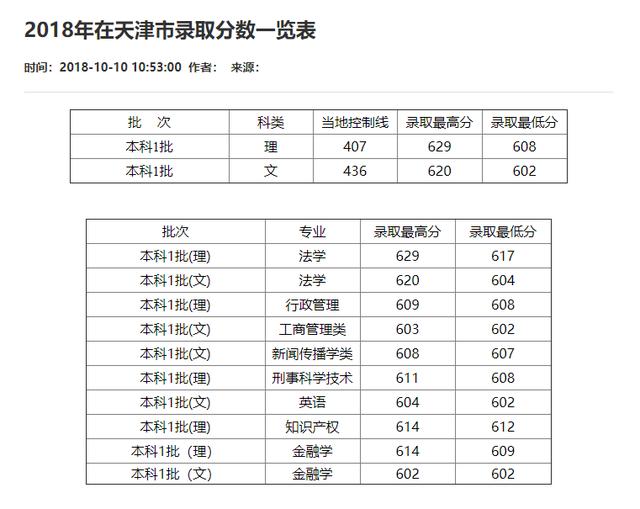 2018年在天津市录取分数一览表

时间：2018-10-10 10:53:00 作者： 来源：

| 批 次 | 科类 | 当地控制线 | 录取最高分 | 录取最低分 |
|---|---|---|---|---|
| 本科1批 | 理 | 407 | 629 | 608 |
| 本科1批 | 文 | 436 | 620 | 602 |

| 批次 | 专业 | 录取最高分 | 录取最低分 |
|---|---|---|---|
| 本科1批(理) | 法学 | 629 | 617 |
| 本科1批(文) | 法学 | 620 | 604 |
| 本科1批(理) | 行政管理 | 609 | 608 |
| 本科1批(文) | 工商管理类 | 603 | 602 |
| 本科1批(文) | 新闻传播学类 | 608 | 607 |
| 本科1批(理) | 刑事科学技术 | 611 | 608 |
| 本科1批(文) | 英语 | 604 | 602 |
| 本科1批(理) | 知识产权 | 614 | 612 |
| 本科1批（理） | 金融学 | 614 | 609 |
| 本科1批（文） | 金融学 | 602 | 602 |